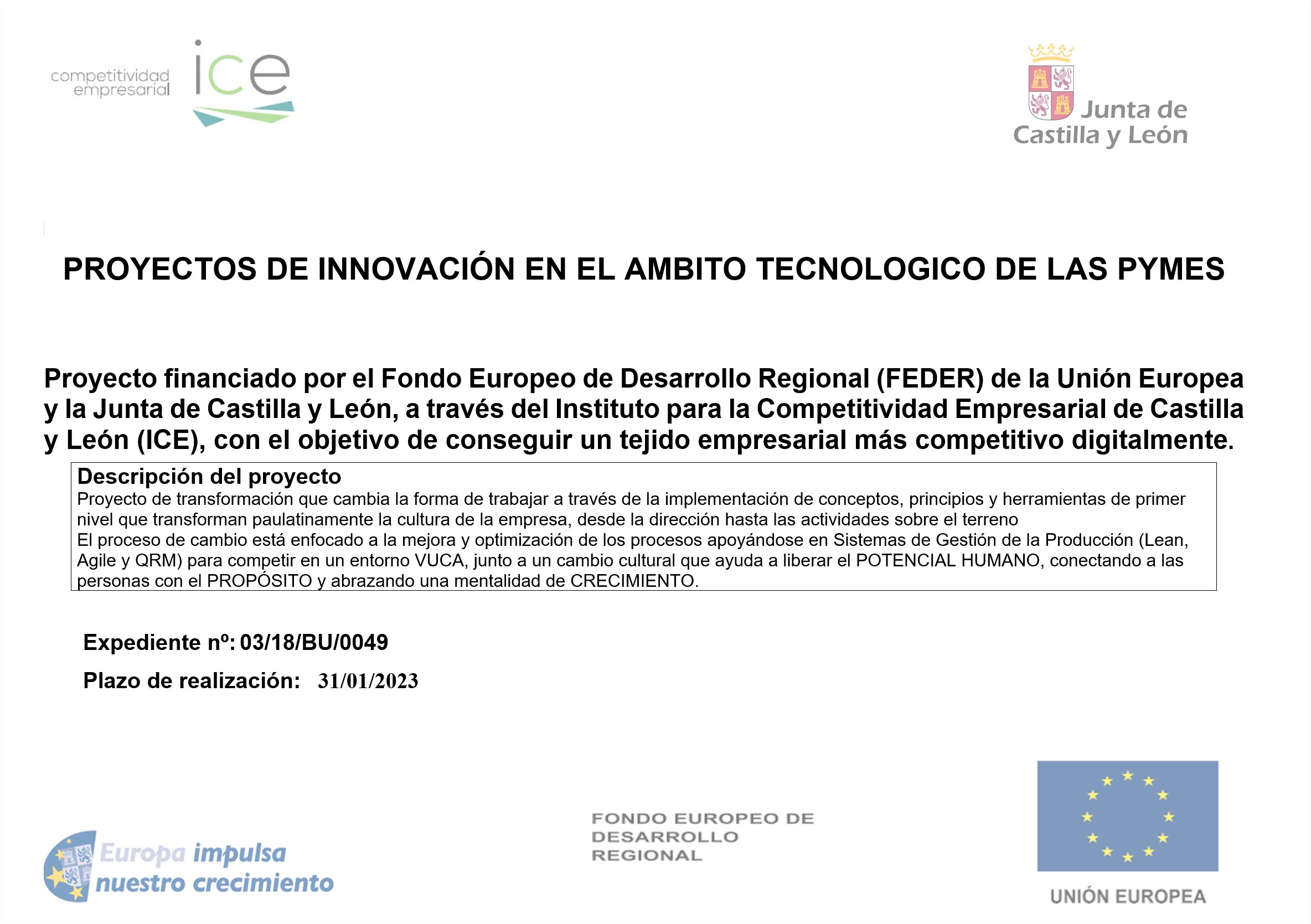 competitividad empresarial ice

Junta de Castilla y León

PROYECTOS DE INNOVACIÓN EN EL AMBITO TECNOLOGICO DE LAS PYMES

Proyecto financiado por el Fondo Europeo de Desarrollo Regional (FEDER) de la Unión Europea y la Junta de Castilla y León, a través del Instituto para la Competitividad Empresarial de Castilla y León (ICE), con el objetivo de conseguir un tejido empresarial más competitivo digitalmente.

Descripción del proyecto

Proyecto de transformación que cambia la forma de trabajar a través de la implementación de conceptos, principios y herramientas de primer nivel que transforman paulatinamente la cultura de la empresa, desde la dirección hasta las actividades sobre el terreno

El proceso de cambio está enfocado a la mejora y optimización de los procesos apoyándose en Sistemas de Gestión de la Producción (Lean, Agile y QRM) para competir en un entorno VUCA, junto a un cambio cultural que ayuda a liberar el POTENCIAL HUMANO, conectando a las personas con el PROPÓSITO y abrazando una mentalidad de CRECIMIENTO.

Expediente nº: 03/18/BU/0049

Plazo de realización: 31/01/2023

Europa impulsa nuestro crecimiento

FONDO EUROPEO DE DESARROLLO REGIONAL

UNIÓN EUROPEA